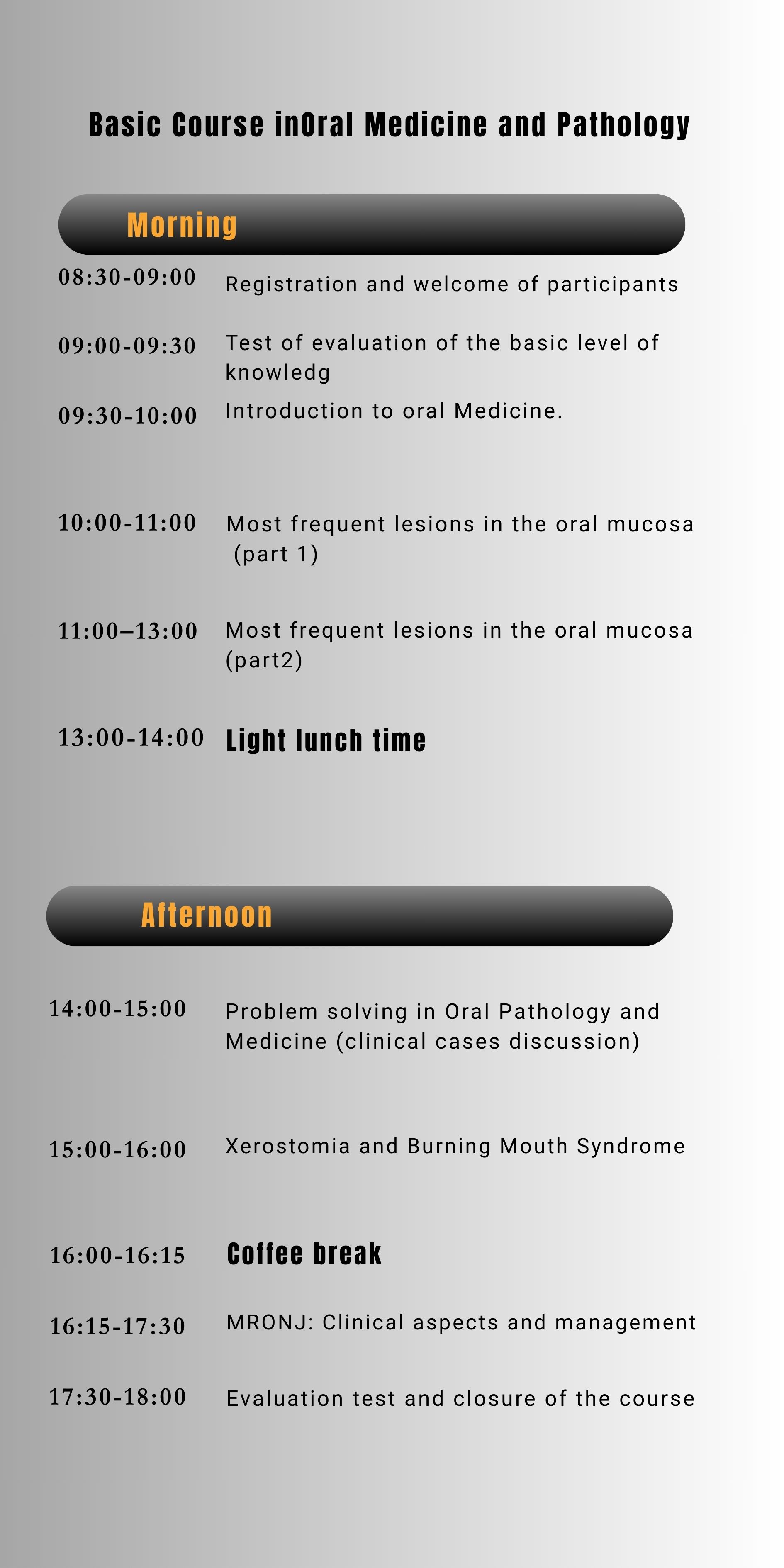 Basic Course inOral Medicine and Pathology

Morning

08:30-09:00 Registration and welcome of participants

09:00-09:30 Test of evaluation of the basic level of knowledg

09:30-10:00 Introduction to oral Medicine.

10:00-11:00 Most frequent lesions in the oral mucosa (part 1)

11:00–13:00 Most frequent lesions in the oral mucosa (part2)

13:00-14:00 Light lunch time

Afternoon

14:00-15:00 Problem solving in Oral Pathology and Medicine (clinical cases discussion)

15:00-16:00 Xerostomia and Burning Mouth Syndrome

16:00-16:15 Coffee break

16:15-17:30 MRONJ: Clinical aspects and management

17:30-18:00 Evaluation test and closure of the course